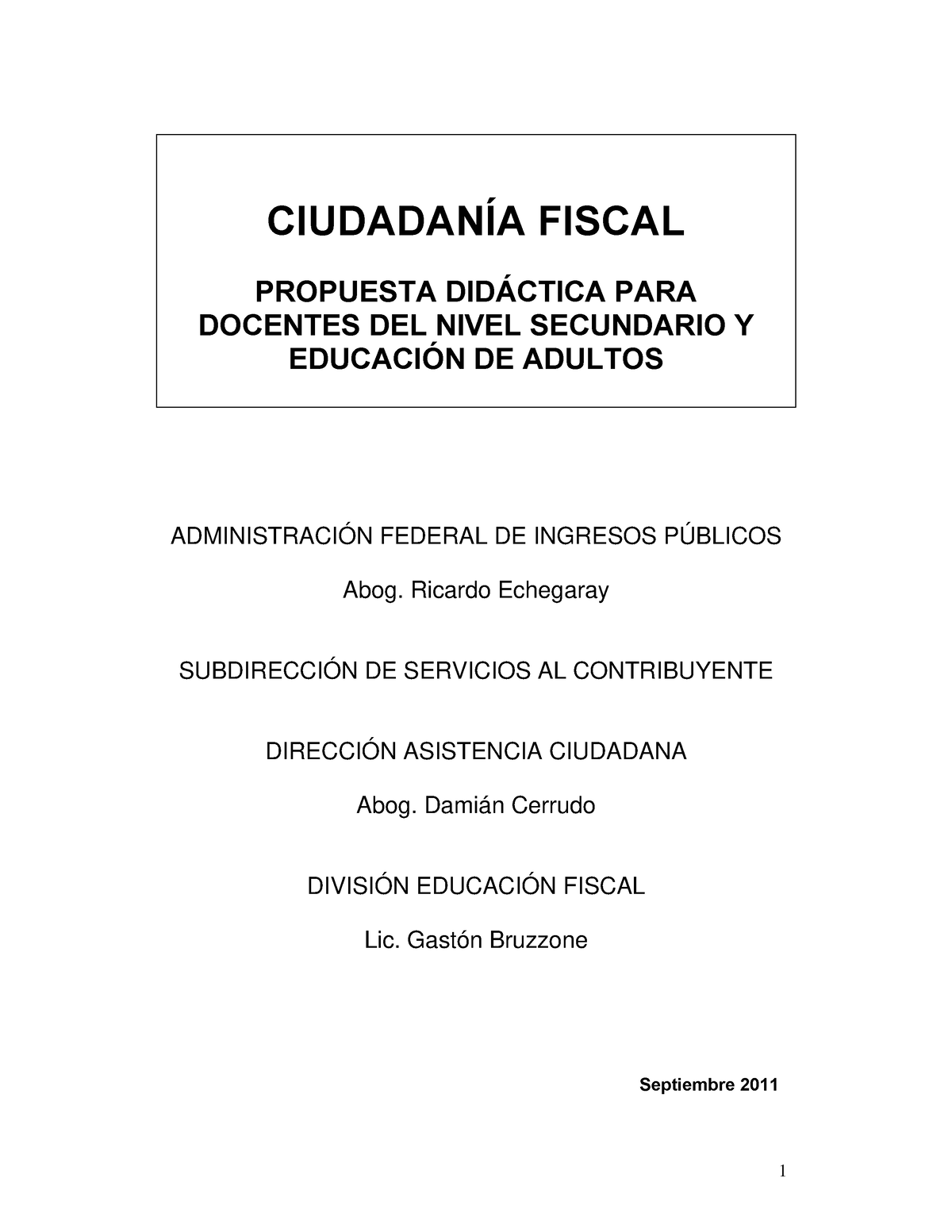 CIUDADANÍA FISCAL

PROPUESTA DIDÁCTICA PARA DOCENTES DEL NIVEL SECUNDARIO Y EDUCACIÓN DE ADULTOS

ADMINISTRACIÓN FEDERAL DE INGRESOS PÚBLICOS

Abog. Ricardo Echegaray

SUBDIRECCIÓN DE SERVICIOS AL CONTRIBUYENTE

DIRECCIÓN ASISTENCIA CIUDADANA

Abog. Damián Cerrudo

DIVISIÓN EDUCACIÓN FISCAL

Lic. Gastón Bruzzone

Septiembre 2011

1